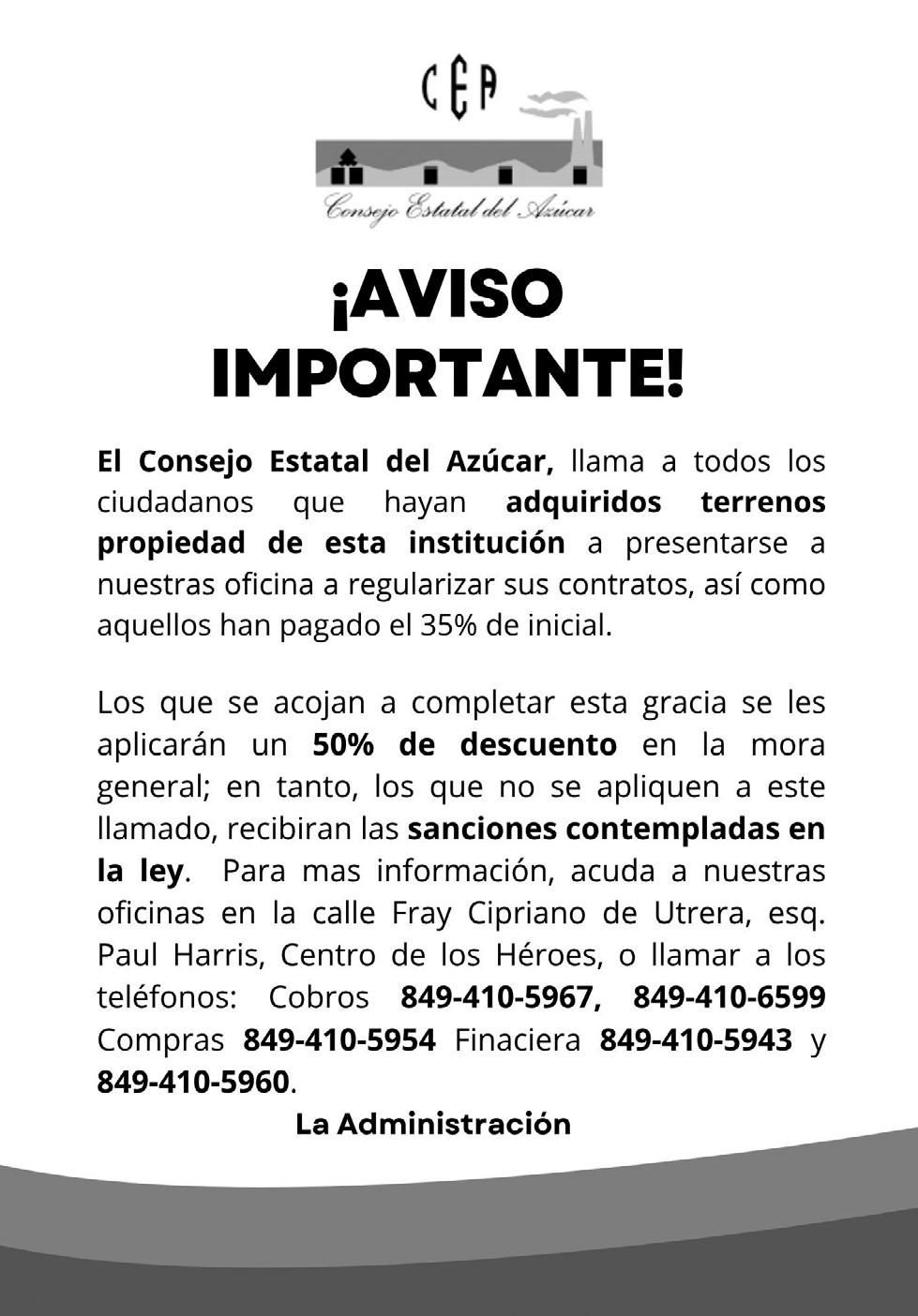 CEA

Consejo Estatal del Azúcar

¡AVISO IMPORTANTE!

El Consejo Estatal del Azúcar, llama a todos los ciudadanos que hayan adquiridos terrenos propiedad de esta institución a presentarse a nuestras oficina a regularizar sus contratos, así como aquellos han pagado el 35% de inicial.

Los que se acojan a completar esta gracia se les aplicarán un 50% de descuento en la mora general; en tanto, los que no se apliquen a este llamado, recibiran las sanciones contempladas en la ley. Para mas información, acuda a nuestras oficinas en la calle Fray Cipriano de Utrera, esq. Paul Harris, Centro de los Héroes, o llamar a los teléfonos: Cobros 849-410-5967, 849-410-6599 Compras 849-410-5954 Finaciera 849-410-5943 y 849-410-5960.

La Administración